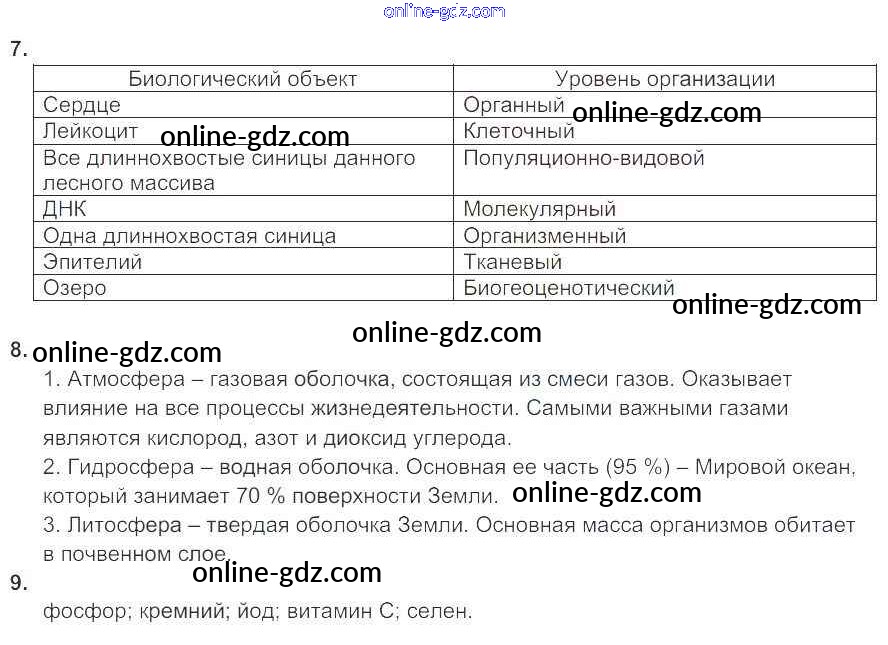 7.

| Биологический объект | Уровень организации |
|---|---|
| Сердце | Органный |
| Лейкоцит | Клеточный |
| Все длиннохвостые синицы данного лесного массива | Популяционно-видовой |
| ДНК | Молекулярный |
| Одна длиннохвостая синица | Организменный |
| Эпителий | Тканевый |
| Озеро | Биогеоценотический |

8.

1. Атмосфера – газовая оболочка, состоящая из смеси газов. Оказывает влияние на все процессы жизнедеятельности. Самыми важными газами являются кислород, азот и диоксид углерода.

2. Гидросфера – водная оболочка. Основная ее часть (95 %) – Мировой океан, который занимает 70 % поверхности Земли.

3. Литосфера – твердая оболочка Земли. Основная масса организмов обитает в почвенном слое.

9.

фосфор; кремний; йод; витамин С; селен.

online-gdz.com